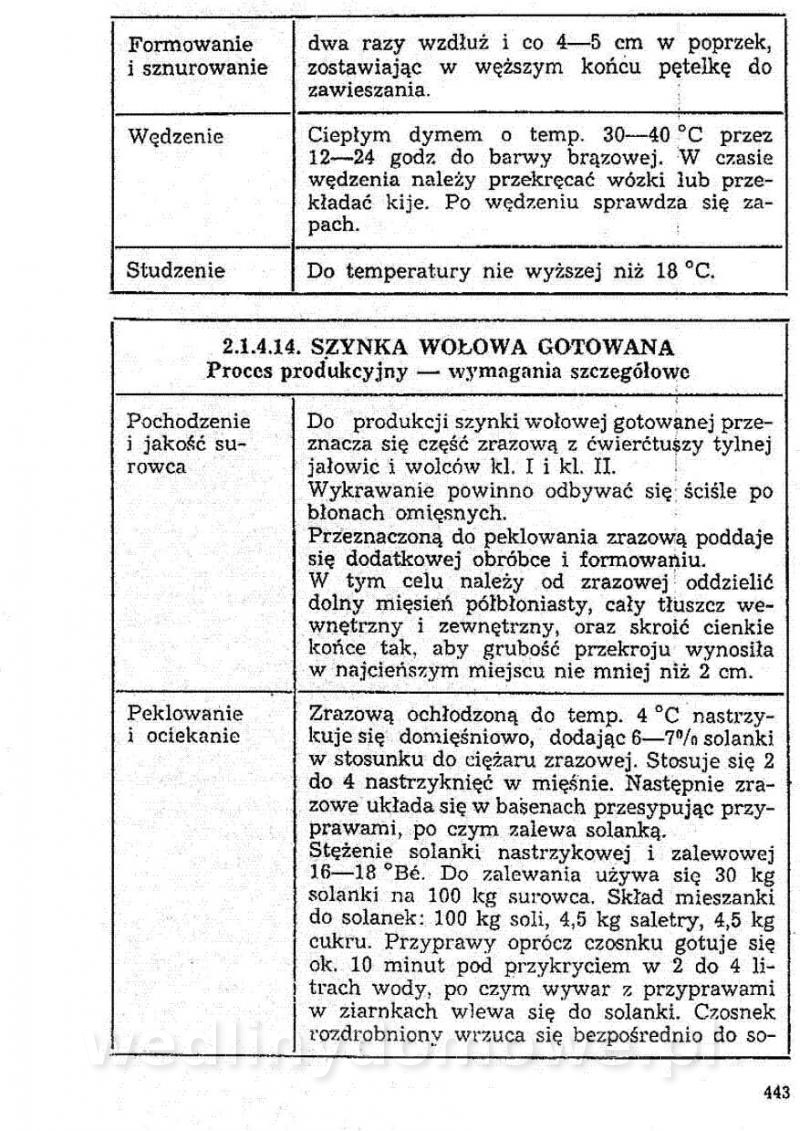 | Formowanie i sznurowanie | dwa razy wzdłuż i co 4—5 cm w poprzek, zostawiając w węższym końcu pętelkę do zawieszania. |
|---|---|
| Wędzenie | Ciepłym dymem o temp. 30—40 °C przez 12—24 godz do barwy brązowej. W czasie wędzenia należy przekręcać wózki lub przekładać kije. Po wędzeniu sprawdza się zapach. |
| Studzenie | Do temperatury nie wyższej niż 18 °C. |

2.1.4.14. SZYNKA WOŁOWA GOTOWANA
Proces produkcyjny — wymagania szczegółowe

| Pochodzenie i jakość surowca | Do produkcji szynki wołowej gotowanej przeznacza się część zrazową z ćwierćtuszy tylnej jałowic i wolców kl. I i kl. II. Wykrawanie powinno odbywać się ściśle po błonach omięsnych. Przeznaczoną do peklowania zrazową poddaje się dodatkowej obróbce i formowaniu. W tym celu należy od zrazowej oddzielić dolny mięsień półbłoniasty, cały tłuszcz wewnętrzny i zewnętrzny, oraz skroić cienkie końce tak, aby grubość przekroju wynosiła w najcieńszym miejscu nie mniej niż 2 cm. |
|---|---|
| Peklowanie i ociekanie | Zrazową ochłodzoną do temp. 4 °C nastrzykuje się domięśniowo, dodając 6—7% solanki w stosunku do ciężaru zrazowej. Stosuje się 2 do 4 nastrzyknięć w mięśnie. Następnie zrazowe układa się w basenach przesypując przyprawami, po czym zalewa solanką. Stężenie solanki nastrzykowej i zalewowej 16—18 °Bé. Do zalewania używa się 30 kg solanki na 100 kg surowca. Skład mieszanki do solanek: 100 kg soli, 4,5 kg saletry, 4,5 kg cukru. Przyprawy oprócz czosnku gotuje się ok. 10 minut pod przykryciem w 2 do 4 litrach wody, po czym wywar z przyprawami w ziarnkach wlewa się do solanki. Czosnek rozdrobniony wrzuca się bezpośrednio do so- |

wedlinydomowe.pl

443